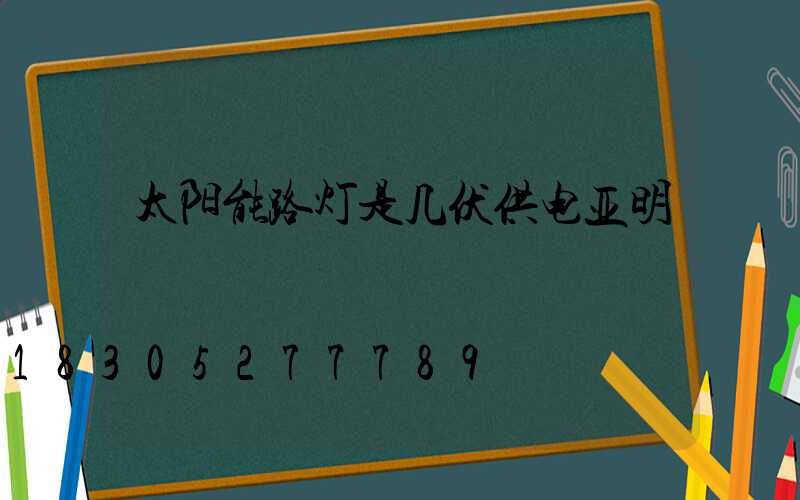 太阳能路灯是几伏供电亚明

18305277789